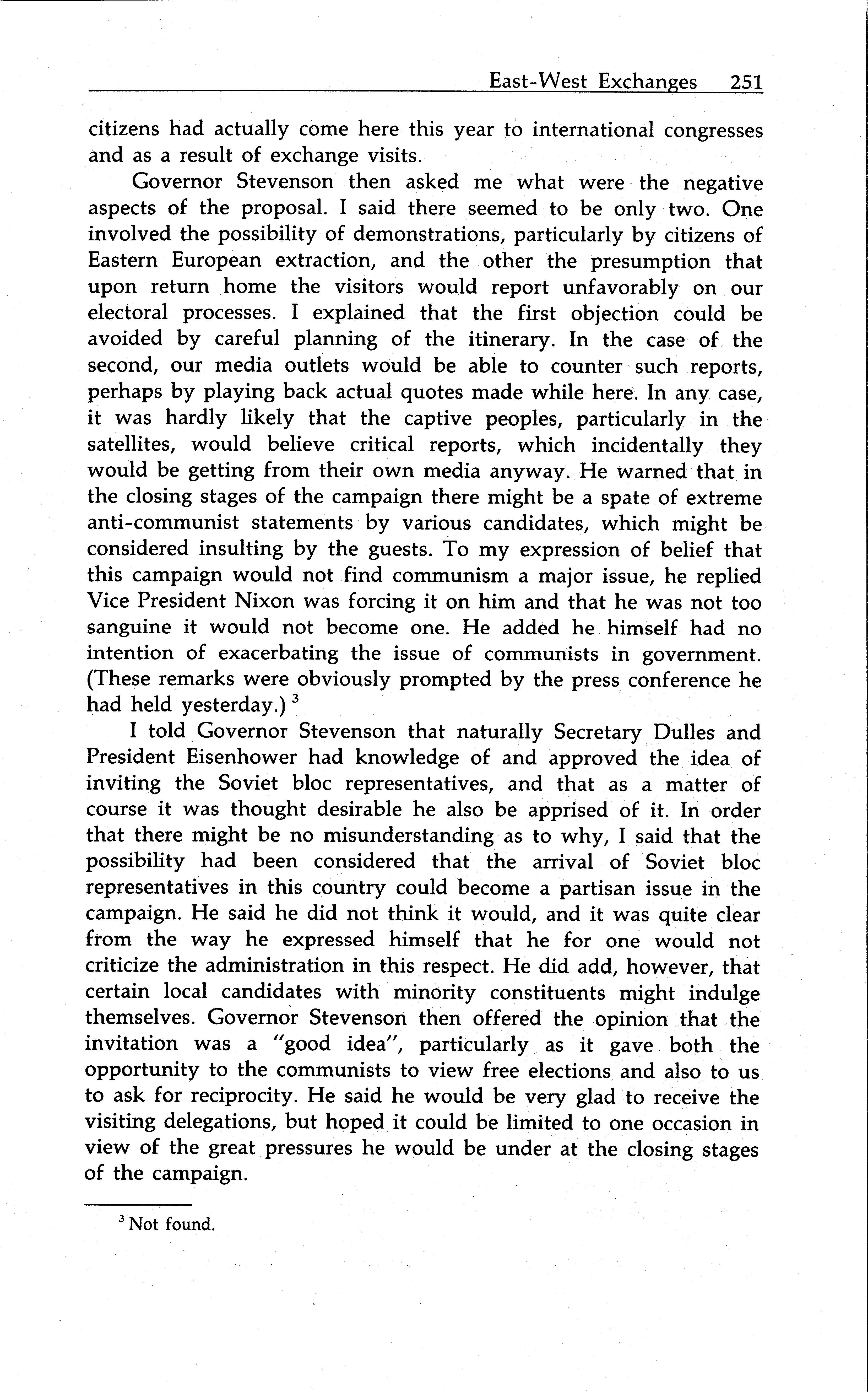 East-West Exchanges 251

citizens had actually come here this year to international congresses and as a result of exchange visits.

Governor Stevenson then asked me what were the negative aspects of the proposal. I said there seemed to be only two. One involved the possibility of demonstrations, particularly by citizens of Eastern European extraction, and the other the presumption that upon return home the visitors would report unfavorably on our electoral processes. I explained that the first objection could be avoided by careful planning of the itinerary. In the case of the second, our media outlets would be able to counter such reports, perhaps by playing back actual quotes made while here. In any case, it was hardly likely that the captive peoples, particularly in the satellites, would believe critical reports, which incidentally they would be getting from their own media anyway. He warned that in the closing stages of the campaign there might be a spate of extreme anti-communist statements by various candidates, which might be considered insulting by the guests. To my expression of belief that this campaign would not find communism a major issue, he replied Vice President Nixon was forcing it on him and that he was not too sanguine it would not become one. He added he himself had no intention of exacerbating the issue of communists in government. (These remarks were obviously prompted by the press conference he had held yesterday.) $^3$

I told Governor Stevenson that naturally Secretary Dulles and President Eisenhower had knowledge of and approved the idea of inviting the Soviet bloc representatives, and that as a matter of course it was thought desirable he also be apprised of it. In order that there might be no misunderstanding as to why, I said that the possibility had been considered that the arrival of Soviet bloc representatives in this country could become a partisan issue in the campaign. He said he did not think it would, and it was quite clear from the way he expressed himself that he for one would not criticize the administration in this respect. He did add, however, that certain local candidates with minority constituents might indulge themselves. Governor Stevenson then offered the opinion that the invitation was a "good idea", particularly as it gave both the opportunity to the communists to view free elections and also to us to ask for reciprocity. He said he would be very glad to receive the visiting delegations, but hoped it could be limited to one occasion in view of the great pressures he would be under at the closing stages of the campaign.

$^3$ Not found.